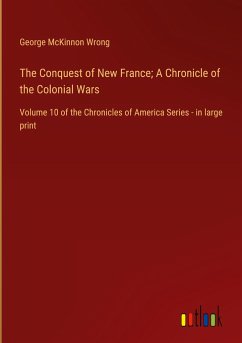 George McKinnon Wrong

The Conquest of New France; A Chronicle of the Colonial Wars

Volume 10 of the Chronicles of America Series - in large print

outlook